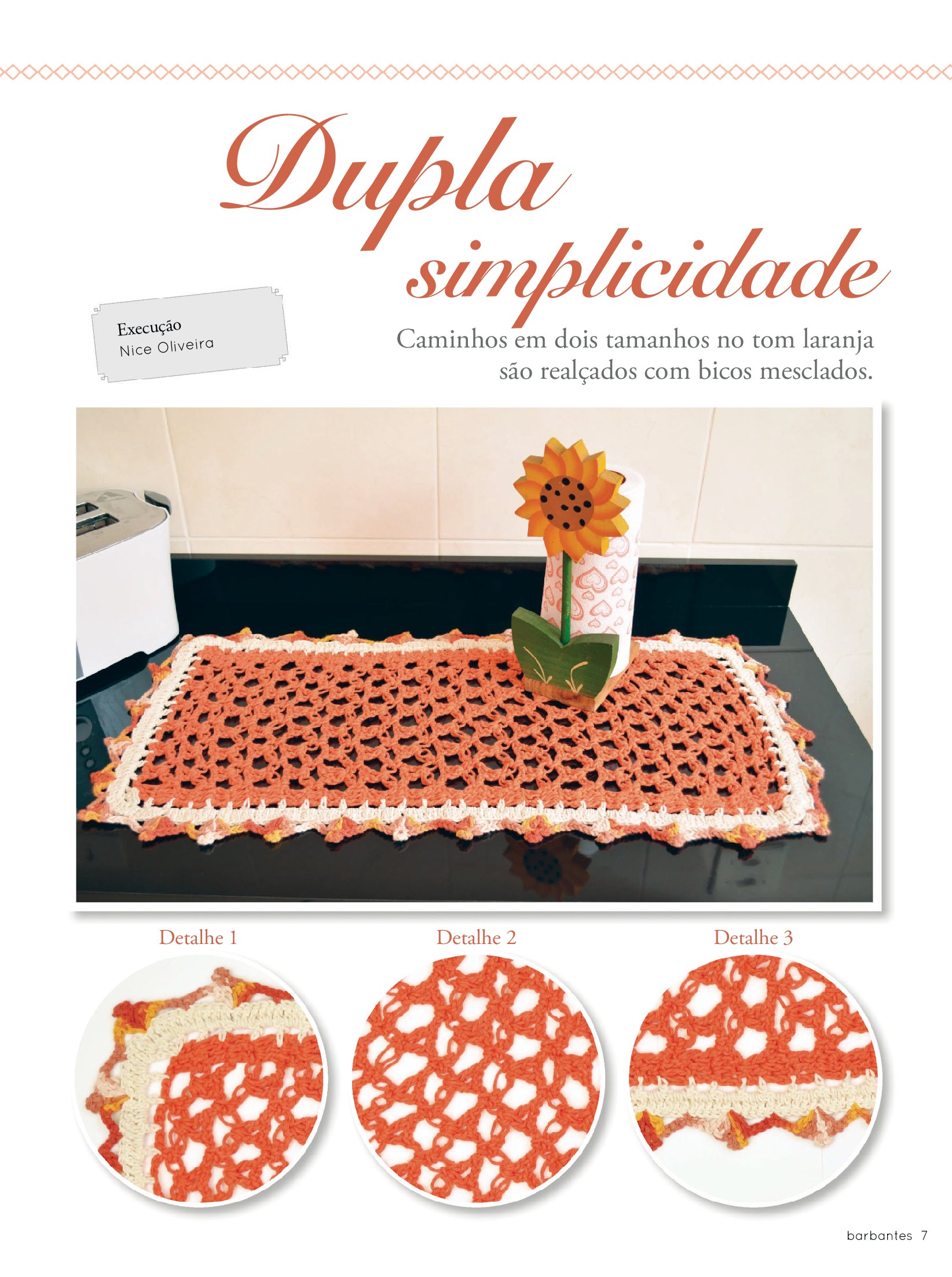 Dupla simplicidade

Execução
Nice Oliveira

Caminhos em dois tamanhos no tom laranja são realçados com bicos mesclados.

Detalhe 1

Detalhe 2

Detalhe 3

barbantes 7